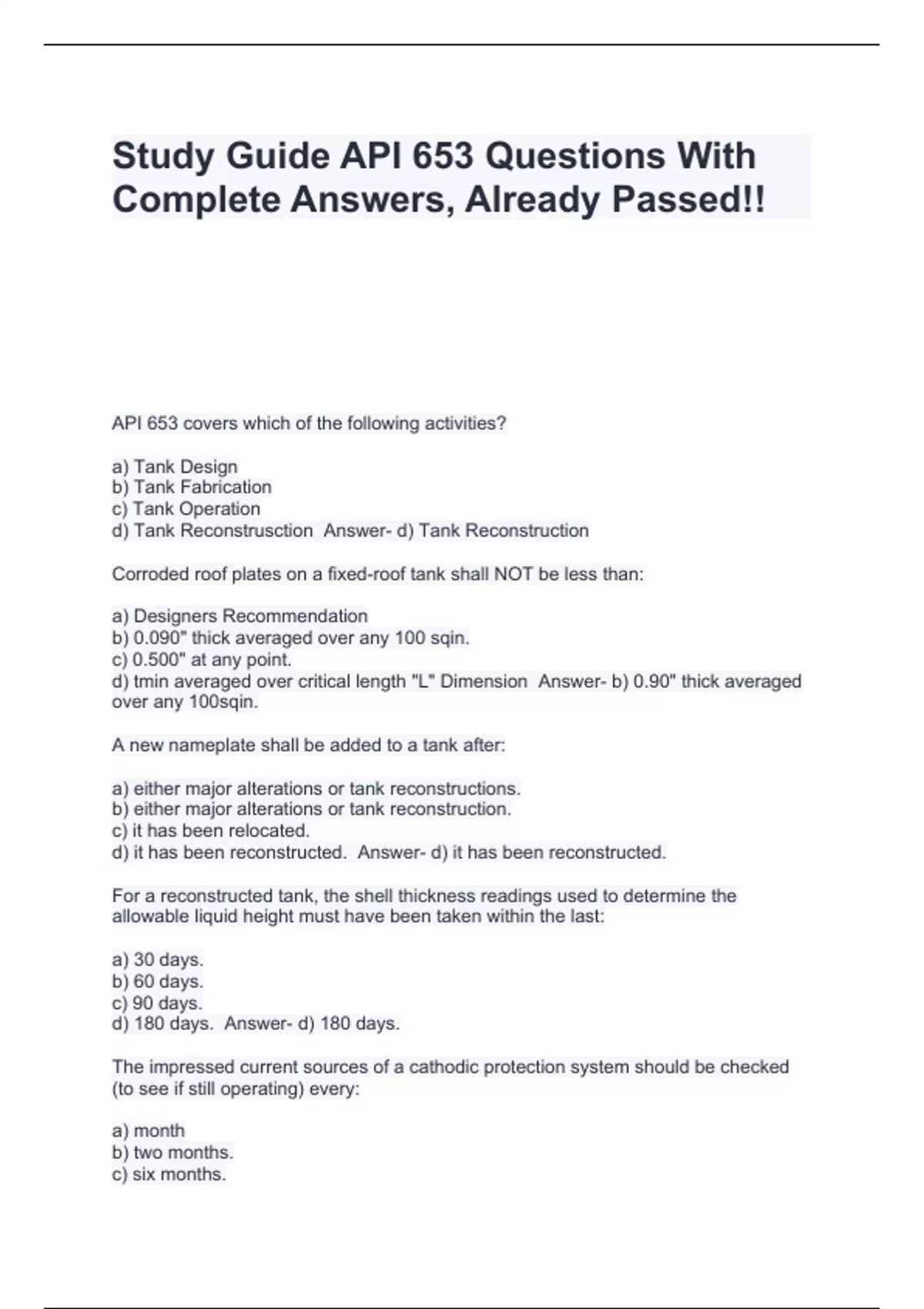 Study Guide API 653 Questions With Complete Answers, Already Passed!!

API 653 covers which of the following activities?

a) Tank Design
b) Tank Fabrication
c) Tank Operation
d) Tank Reconstrusction  Answer- d) Tank Reconstruction

Corroded roof plates on a fixed-roof tank shall NOT be less than:

a) Designers Recommendation
b) 0.090" thick averaged over any 100 sqin.
c) 0.500" at any point.
d) tmin averaged over critical length "L" Dimension  Answer- b) 0.90" thick averaged over any 100sqin.

A new nameplate shall be added to a tank after:

a) either major alterations or tank reconstructions.
b) either major alterations or tank reconstruction.
c) it has been relocated.
d) it has been reconstructed.  Answer- d) it has been reconstructed.

For a reconstructed tank, the shell thickness readings used to determine the allowable liquid height must have been taken within the last:

a) 30 days.
b) 60 days.
c) 90 days.
d) 180 days.  Answer- d) 180 days.

The impressed current sources of a cathodic protection system should be checked (to see if still operating) every:

a) month
b) two months.
c) six months.